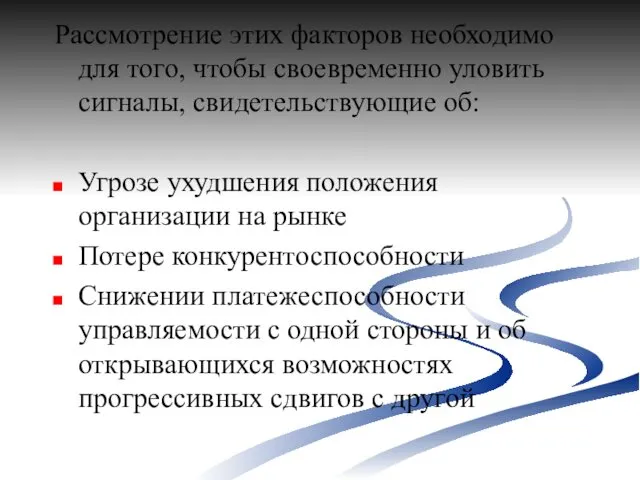 Рассмотрение этих факторов необходимо для того, чтобы своевременно уловить сигналы, свидетельствующие об:

Угрозе ухудшения положения организации на рынке

Потере конкурентоспособности

Снижении платежеспособности управляемости с одной стороны и об открывающихся возможностях прогрессивных сдвигов с другой